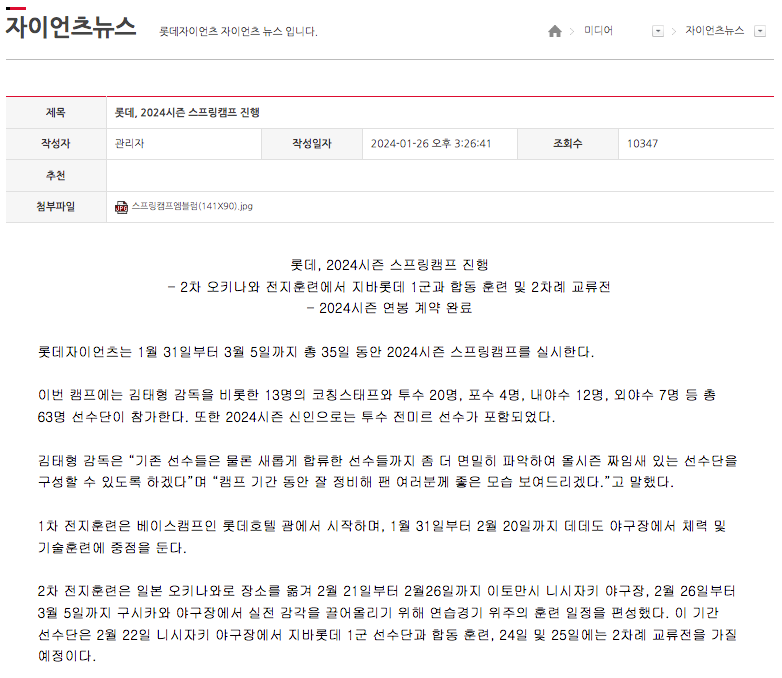 자이언츠뉴스 롯데자이언츠 자이언츠 뉴스 입니다.

미디어 > 자이언츠뉴스

| 제목 | 롯데, 2024시즌 스프링캠프 진행 | | | | |
|---|---|---|---|---|---|
| 작성자 | 관리자 | 작성일자 | 2024-01-26 오후 3:26:41 | 조회수 | 10347 |
| 추천 | | | | | |
| 첨부파일 | 스프링캠프엠블럼(141X90).jpg | | | | |

롯데, 2024시즌 스프링캠프 진행
- 2차 오키나와 전지훈련에서 지바롯데 1군과 합동 훈련 및 2차례 교류전
- 2024시즌 연봉 계약 완료

롯데자이언츠는 1월 31일부터 3월 5일까지 총 35일 동안 2024시즌 스프링캠프를 실시한다.

이번 캠프에는 김태형 감독을 비롯한 13명의 코칭스태프와 투수 20명, 포수 4명, 내야수 12명, 외야수 7명 등 총 63명 선수단이 참가한다. 또한 2024시즌 신인으로는 투수 전미르 선수가 포함되었다.

김태형 감독은 "기존 선수들은 물론 새롭게 합류한 선수들까지 좀 더 면밀히 파악하여 올시즌 짜임새 있는 선수단을 구성할 수 있도록 하겠다"며 "캠프 기간 동안 잘 정비해 팬 여러분께 좋은 모습 보여드리겠다."고 말했다.

1차 전지훈련은 베이스캠프인 롯데호텔 괌에서 시작하며, 1월 31일부터 2월 20일까지 데데도 야구장에서 체력 및 기술훈련에 중점을 둔다.

2차 전지훈련은 일본 오키나와로 장소를 옮겨 2월 21일부터 2월26일까지 이토만시 니시자키 야구장, 2월 26일부터 3월 5일까지 구시카와 야구장에서 실전 감각을 끌어올리기 위해 연습경기 위주의 훈련 일정을 편성했다. 이 기간 선수단은 2월 22일 니시자키 야구장에서 지바롯데 1군 선수단과 합동 훈련, 24일 및 25일에는 2차례 교류전을 가질 예정이다.